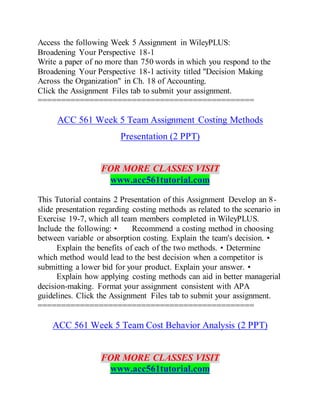 Access the following Week 5 Assignment in WileyPLUS: Broadening Your Perspective 18-1
Write a paper of no more than 750 words in which you respond to the Broadening Your Perspective 18-1 activity titled "Decision Making Across the Organization" in Ch. 18 of Accounting.
Click the Assignment Files tab to submit your assignment.
===============================================

ACC 561 Week 5 Team Assignment Costing Methods Presentation (2 PPT)

FOR MORE CLASSES VISIT
www.acc561tutorial.com

This Tutorial contains 2 Presentation of this Assignment Develop an 8-slide presentation regarding costing methods as related to the scenario in Exercise 19-7, which all team members completed in WileyPLUS. Include the following: • Recommend a costing method in choosing between variable or absorption costing. Explain the team's decision. • Explain the benefits of each of the two methods. • Determine which method would lead to the best decision when a competitor is submitting a lower bid for your product. Explain your answer. • Explain how applying costing methods can aid in better managerial decision-making. Format your assignment consistent with APA guidelines. Click the Assignment Files tab to submit your assignment.
===============================================

ACC 561 Week 5 Team Cost Behavior Analysis (2 PPT)

FOR MORE CLASSES VISIT
www.acc561tutorial.com